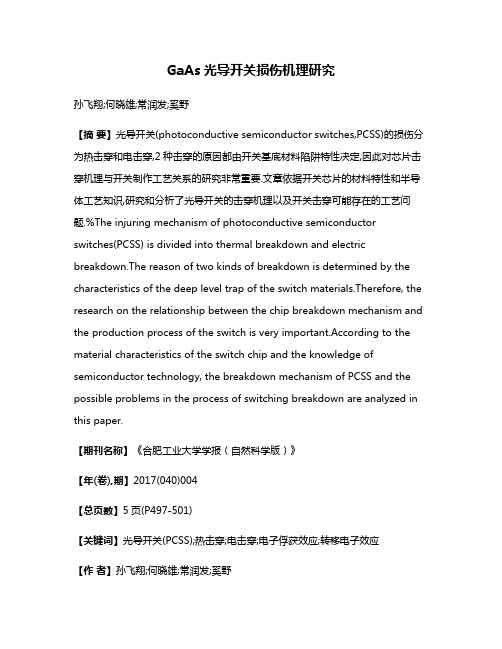 GaAs 光导开关损伤机理研究

孙飞翔;何晓雄;常润发;奚野

【摘 要】光导开关(photoconductive semiconductor switches,PCSS)的损伤分为热击穿和电击穿,2 种击穿的原因都由开关基底材料陷阱特性决定,因此对芯片击穿机理与开关制作工艺关系的研究非常重要.文章依据开关芯片的材料特性和半导体工艺知识,研究和分析了光导开关的击穿机理以及开关击穿可能存在的工艺问题.%The injuring mechanism of photoconductive semiconductor switches(PCSS) is divided into thermal breakdown and electric breakdown.The reason of two kinds of breakdown is determined by the characteristics of the deep level trap of the switch materials.Therefore, the research on the relationship between the chip breakdown mechanism and the production process of the switch is very important.According to the material characteristics of the switch chip and the knowledge of semiconductor technology, the breakdown mechanism of PCSS and the possible problems in the process of switching breakdown are analyzed in this paper.

【期刊名称】《合肥工业大学学报（自然科学版）》

【年(卷),期】2017(040)004

【总页数】5 页(P497-501)

【关键词】光导开关(PCSS);热击穿;电击穿;电子俘获效应;转移电子效应

【作 者】孙飞翔;何晓雄;常润发;奚野